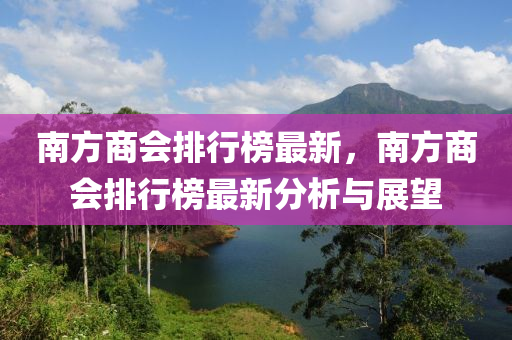 南方商会排行榜最新，南方商会排行榜最新分析与展望